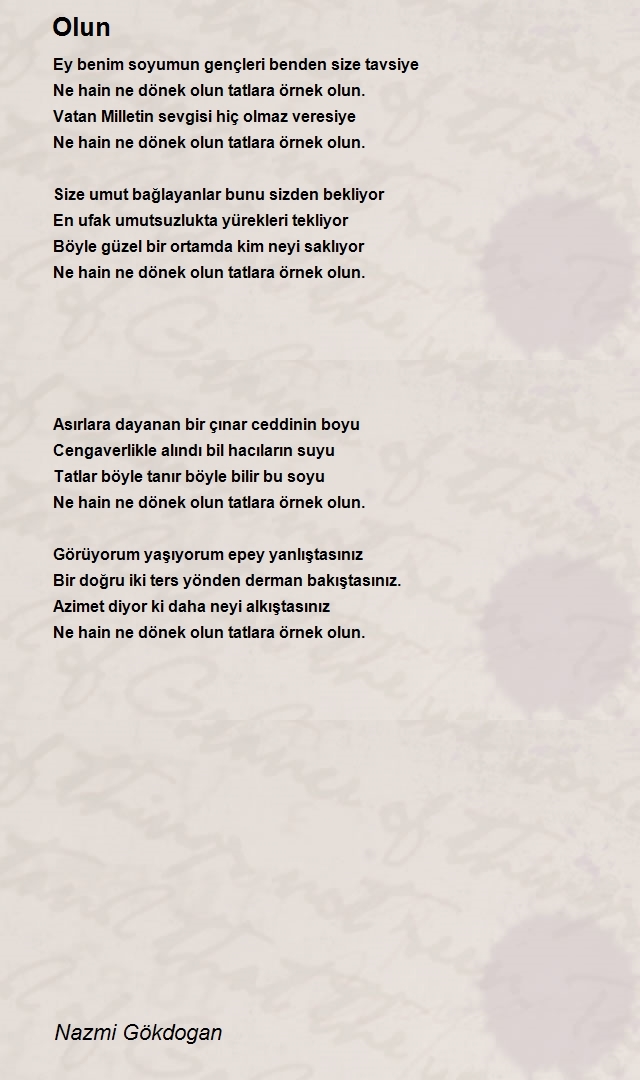 Olun

Ey benim soyumun gençleri benden size tavsiye
Ne hain ne dönek olun tatlara örnek olun.
Vatan Milletin sevgisi hiç olmaz veresiye
Ne hain ne dönek olun tatlara örnek olun.

Size umut bağlayanlar bunu sizden bekliyor
En ufak umutsuzlukta yürekleri tekliyor
Böyle güzel bir ortamda kim neyi saklıyor
Ne hain ne dönek olun tatlara örnek olun.

Asırlara dayanan bir çınar ceddinin boyu
Cengaverlikle alındı bil hacıların suyu
Tatlar böyle tanır böyle bilir bu soyu
Ne hain ne dönek olun tatlara örnek olun.

Görüyorum yaşıyorum epey yanlıştasınız
Bir doğru iki ters yönden derman bakıştasınız.
Azimet diyor ki daha neyi alkıştasınız
Ne hain ne dönek olun tatlara örnek olun.

Nazmi Gökdogan